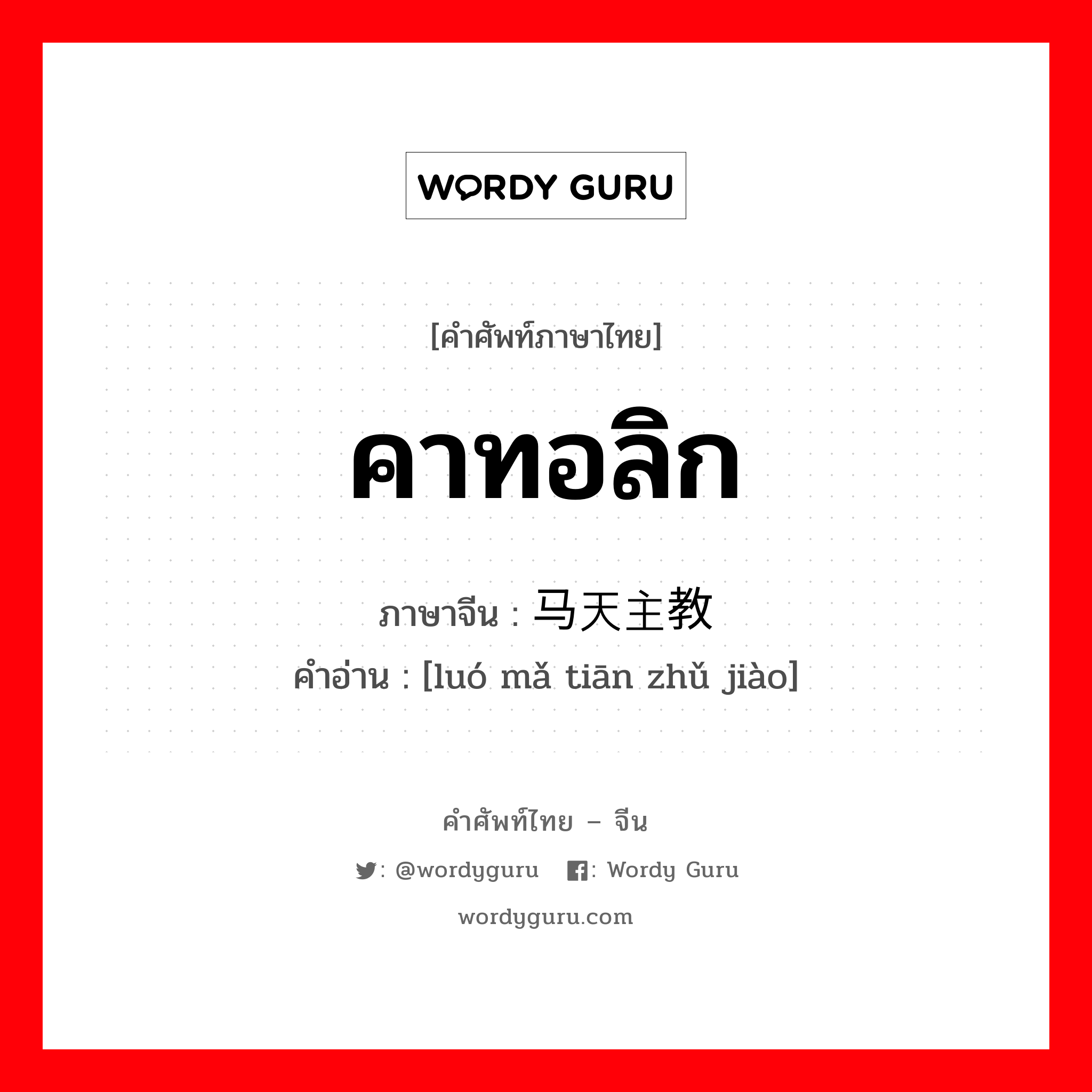 WORDY GURU

[คำศัพท์ภาษาไทย]

คาทอลิก

ภาษาจีน : 马天主教
คำอ่าน : [luó mǎ tiān zhǔ jiào]

คำศัพท์ไทย – จีน

: @wordyguru : Wordy Guru

wordyguru.com